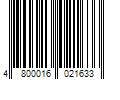 4 800016 021633